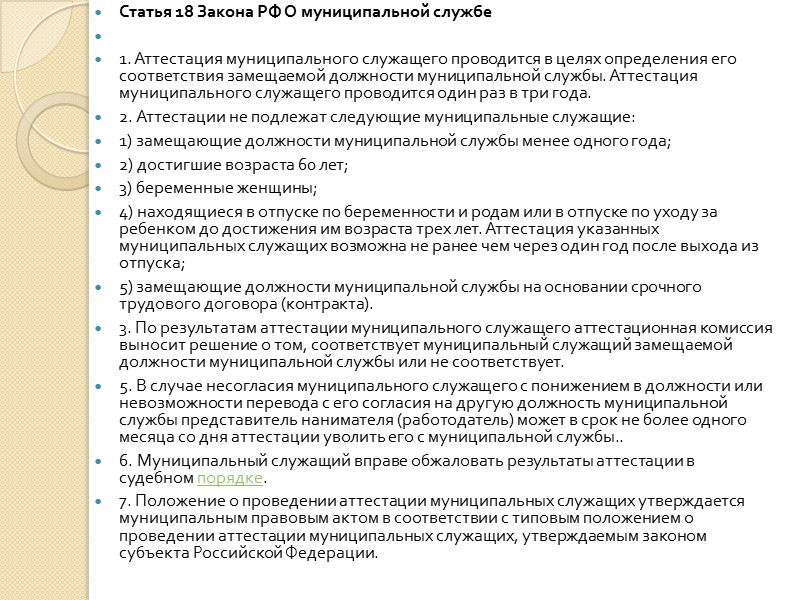 Статья 18 Закона РФ О муниципальной службе

1. Аттестация муниципального служащего проводится в целях определения его соответствия замещаемой должности муниципальной службы. Аттестация муниципального служащего проводится один раз в три года.

2. Аттестации не подлежат следующие муниципальные служащие:

1) замещающие должности муниципальной службы менее одного года;

2) достигшие возраста 60 лет;

3) беременные женщины;

4) находящиеся в отпуске по беременности и родам или в отпуске по уходу за ребенком до достижения им возраста трех лет. Аттестация указанных муниципальных служащих возможна не ранее чем через один год после выхода из отпуска;

5) замещающие должности муниципальной службы на основании срочного трудового договора (контракта).

3. По результатам аттестации муниципального служащего аттестационная комиссия выносит решение о том, соответствует муниципальный служащий замещаемой должности муниципальной службы или не соответствует.

5. В случае несогласия муниципального служащего с понижением в должности или невозможности перевода с его согласия на другую должность муниципальной службы представитель нанимателя (работодатель) может в срок не более одного месяца со дня аттестации уволить его с муниципальной службы..

6. Муниципальный служащий вправе обжаловать результаты аттестации в судебном порядке.

7. Положение о проведении аттестации муниципальных служащих утверждается муниципальным правовым актом в соответствии с типовым положением о проведении аттестации муниципальных служащих, утверждаемым законом субъекта Российской Федерации.